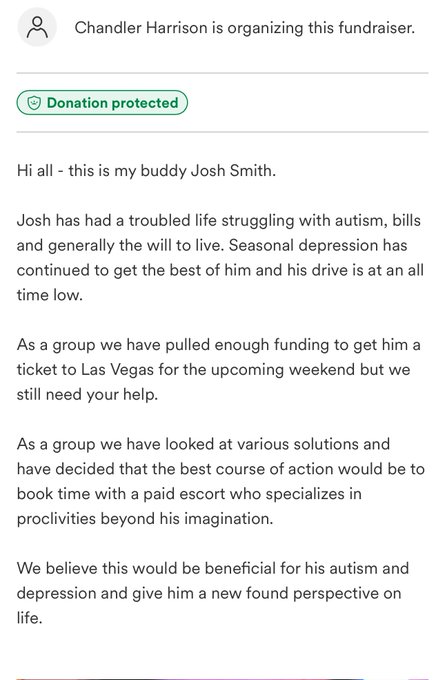 Chandler Harrison is organizing this fundraiser.

Donation protected

Hi all - this is my buddy Josh Smith.

Josh has had a troubled life struggling with autism, bills and generally the will to live. Seasonal depression has continued to get the best of him and his drive is at an all time low.

As a group we have pulled enough funding to get him a ticket to Las Vegas for the upcoming weekend but we still need your help.

As a group we have looked at various solutions and have decided that the best course of action would be to book time with a paid escort who specializes in proclivities beyond his imagination.

We believe this would be beneficial for his autism and depression and give him a new found perspective on life.